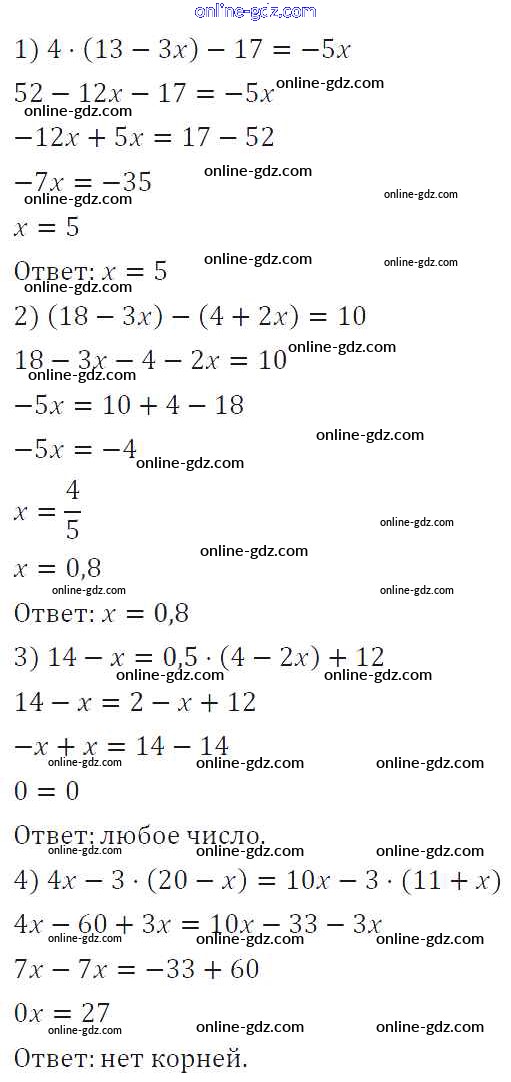 online-gdz.com

1) $4 \cdot (13 - 3x) - 17 = -5x$

$52 - 12x - 17 = -5x$ online-gdz.com

online-gdz.com

$-12x + 5x = 17 - 52$

$-7x = -35$ online-gdz.com

online-gdz.com online-gdz.com

$x = 5$

Ответ: $x = 5$ online-gdz.com online-gdz.com

2) $(18 - 3x) - (4 + 2x) = 10$

$18 - 3x - 4 - 2x = 10$ online-gdz.com

online-gdz.com

$-5x = 10 + 4 - 18$

$-5x = -4$ online-gdz.com online-gdz.com

$x = \frac{4}{5}$ online-gdz.com

$x = 0,8$ online-gdz.com

online-gdz.com online-gdz.com

Ответ: $x = 0,8$

3) $14 - x = 0,5 \cdot (4 - 2x) + 12$

online-gdz.com online-gdz.com

$14 - x = 2 - x + 12$

$-x + x = 14 - 14$

online-gdz.com online-gdz.com online-gdz.com

$0 = 0$

Ответ: любое число.

online-gdz.com online-gdz.com online-gdz.com

4) $4x - 3 \cdot (20 - x) = 10x - 3 \cdot (11 + x)$

$4x - 60 + 3x = 10x - 33 - 3x$

online-gdz.com online-gdz.com online-gdz.com

$7x - 7x = -33 + 60$

$0x = 27$

online-gdz.com online-gdz.com online-gdz.com

Ответ: нет корней.